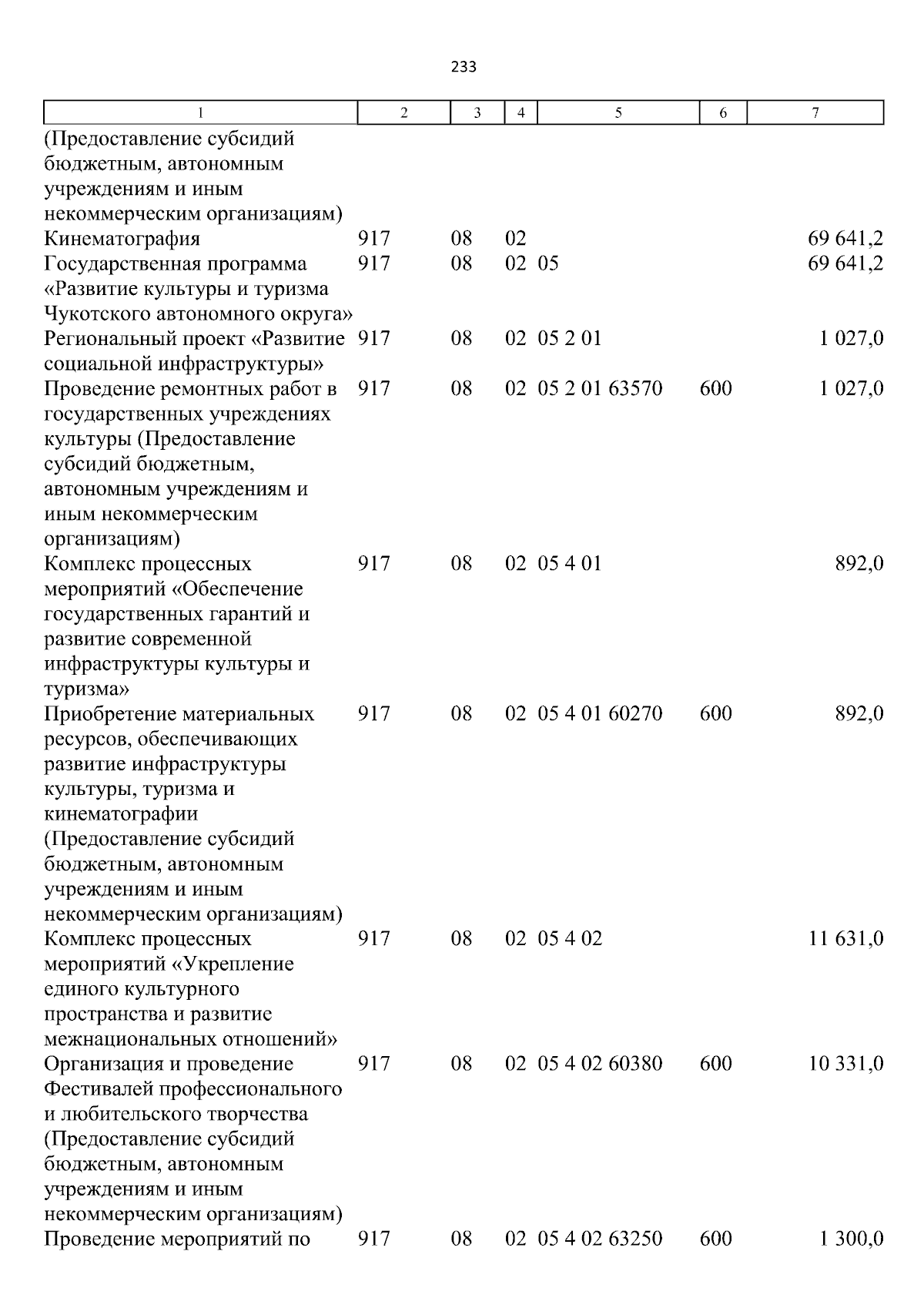 233

| 1 | 2 | 3 | 4 | 5 | 6 | 7 |
|---|---|---|---|---|---|---|
| (Предоставление субсидий бюджетным, автономным учреждениям и иным некоммерческим организациям) | | | | | | |
| Кинематография | 917 | 08 | 02 | | | 69 641,2 |
| Государственная программа «Развитие культуры и туризма Чукотского автономного округа» | 917 | 08 | 02 | 05 | | 69 641,2 |
| Региональный проект «Развитие социальной инфраструктуры» | 917 | 08 | 02 | 05 2 01 | | 1 027,0 |
| Проведение ремонтных работ в государственных учреждениях культуры (Предоставление субсидий бюджетным, автономным учреждениям и иным некоммерческим организациям) | 917 | 08 | 02 | 05 2 01 63570 | 600 | 1 027,0 |
| Комплекс процессных мероприятий «Обеспечение государственных гарантий и развитие современной инфраструктуры культуры и туризма» | 917 | 08 | 02 | 05 4 01 | | 892,0 |
| Приобретение материальных ресурсов, обеспечивающих развитие инфраструктуры культуры, туризма и кинематографии (Предоставление субсидий бюджетным, автономным учреждениям и иным некоммерческим организациям) | 917 | 08 | 02 | 05 4 01 60270 | 600 | 892,0 |
| Комплекс процессных мероприятий «Укрепление единого культурного пространства и развитие межнациональных отношений» | 917 | 08 | 02 | 05 4 02 | | 11 631,0 |
| Организация и проведение Фестивалей профессионального и любительского творчества (Предоставление субсидий бюджетным, автономным учреждениям и иным некоммерческим организациям) | 917 | 08 | 02 | 05 4 02 60380 | 600 | 10 331,0 |
| Проведение мероприятий по | 917 | 08 | 02 | 05 4 02 63250 | 600 | 1 300,0 |